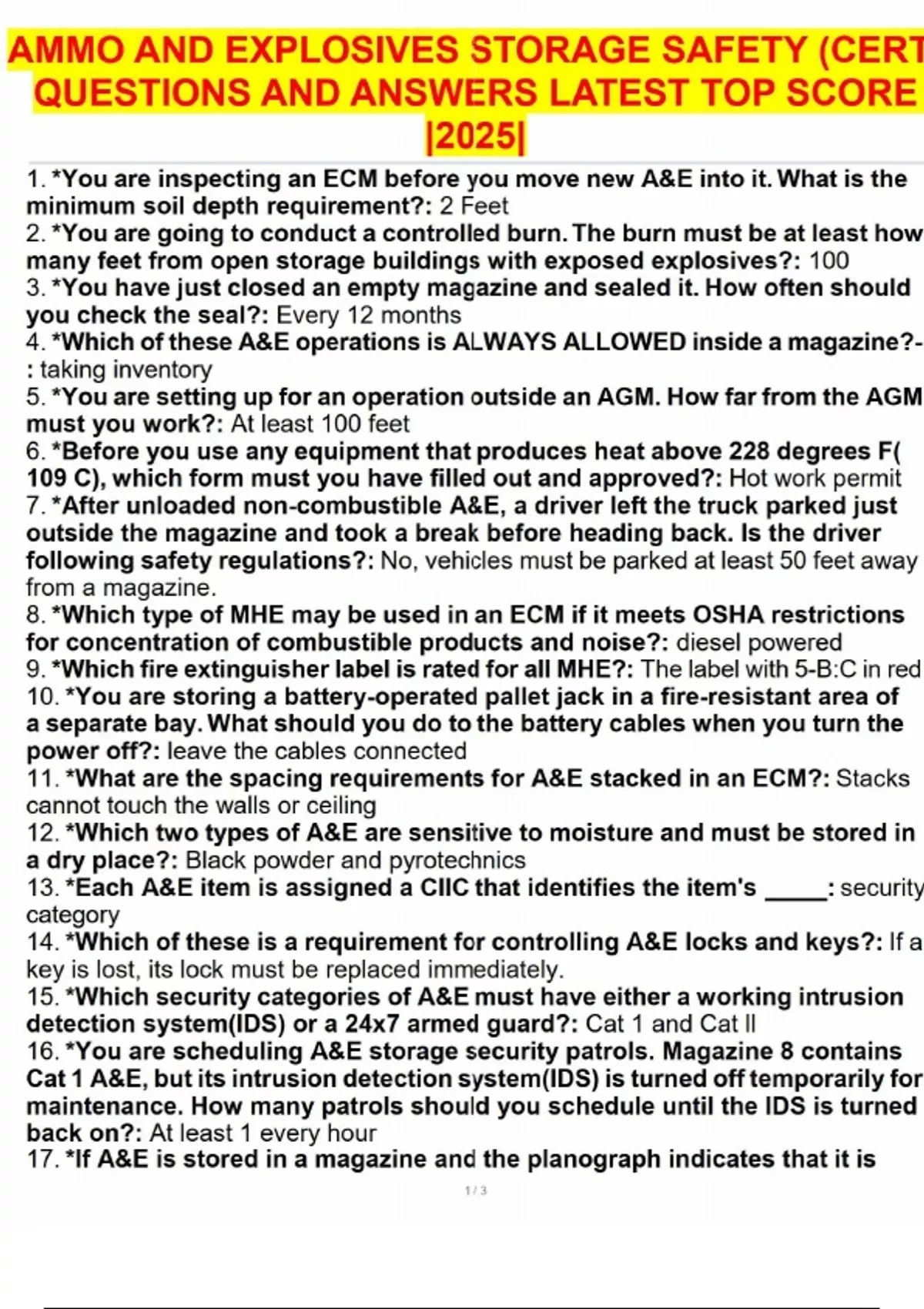 AMMO AND EXPLOSIVES STORAGE SAFETY (CERT QUESTIONS AND ANSWERS LATEST TOP SCORE |2025|

1. *You are inspecting an ECM before you move new A&E into it. What is the minimum soil depth requirement?: 2 Feet
2. *You are going to conduct a controlled burn. The burn must be at least how many feet from open storage buildings with exposed explosives?: 100
3. *You have just closed an empty magazine and sealed it. How often should you check the seal?: Every 12 months
4. *Which of these A&E operations is ALWAYS ALLOWED inside a magazine?-: taking inventory
5. *You are setting up for an operation outside an AGM. How far from the AGM must you work?: At least 100 feet
6. *Before you use any equipment that produces heat above 228 degrees F( 109 C), which form must you have filled out and approved?: Hot work permit
7. *After unloaded non-combustible A&E, a driver left the truck parked just outside the magazine and took a break before heading back. Is the driver following safety regulations?: No, vehicles must be parked at least 50 feet away from a magazine.
8. *Which type of MHE may be used in an ECM if it meets OSHA restrictions for concentration of combustible products and noise?: diesel powered
9. *Which fire extinguisher label is rated for all MHE?: The label with 5-B:C in red
10. *You are storing a battery-operated pallet jack in a fire-resistant area of a separate bay. What should you do to the battery cables when you turn the power off?: leave the cables connected
11. *What are the spacing requirements for A&E stacked in an ECM?: Stacks cannot touch the walls or ceiling
12. *Which two types of A&E are sensitive to moisture and must be stored in a dry place?: Black powder and pyrotechnics
13. *Each A&E item is assigned a CIIC that identifies the item's _____: security category
14. *Which of these is a requirement for controlling A&E locks and keys?: If a key is lost, its lock must be replaced immediately.
15. *Which security categories of A&E must have either a working intrusion detection system(IDS) or a 24x7 armed guard?: Cat 1 and Cat II
16. *You are scheduling A&E storage security patrols. Magazine 8 contains Cat 1 A&E, but its intrusion detection system(IDS) is turned off temporarily for maintenance. How many patrols should you schedule until the IDS is turned back on?: At least 1 every hour
17. *If A&E is stored in a magazine and the planograph indicates that it is

1 / 3